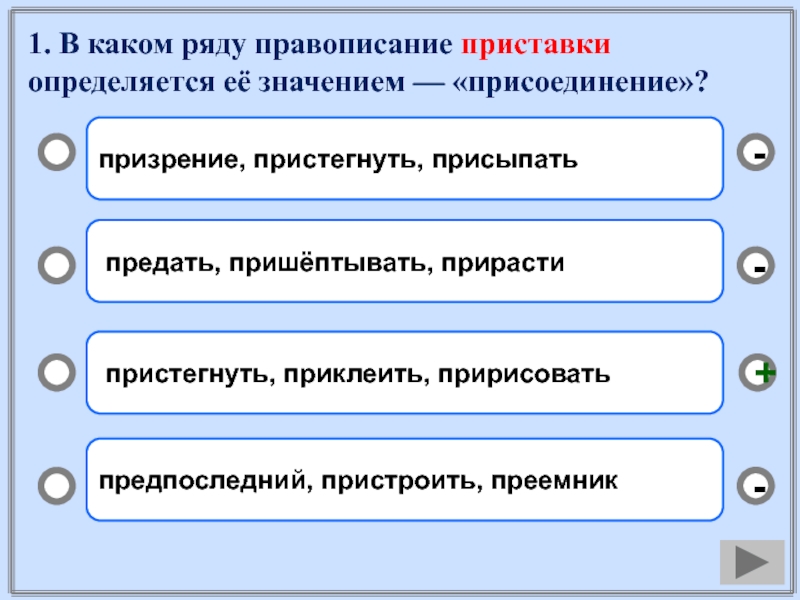 1. В каком ряду правописание приставки определяется её значением — «присоединение»?

призрение, пристегнуть, присыпать

-

предать, пришёптывать, прирасти

-

пристегнуть, приклеить, пририсовать

+

предпоследний, пристроить, преемник

-